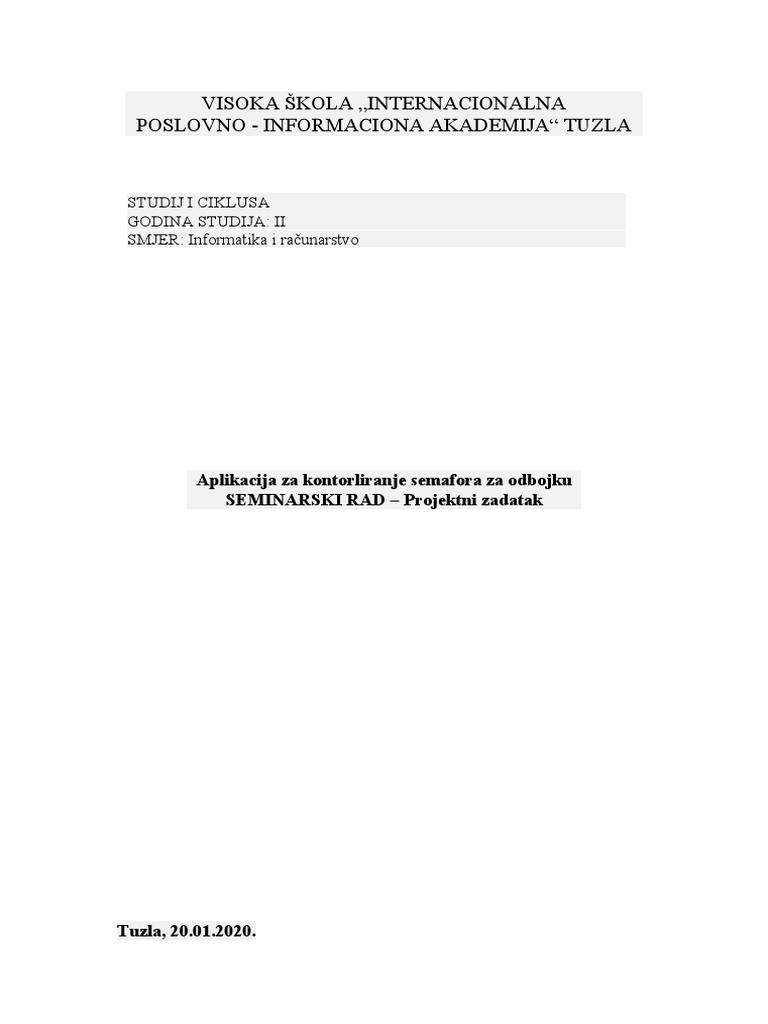 VISOKA ŠKOLA „INTERNACIONALNA POSLOVNO - INFORMACIONA AKADEMIJA“ TUZLA

STUDIJ I CIKLUSA
GODINA STUDIJA: II
SMJER: Informatika i računarstvo

Aplikacija za kontorliranje semafora za odbojku
SEMINARSKI RAD – Projektni zadatak

Tuzla, 20.01.2020.